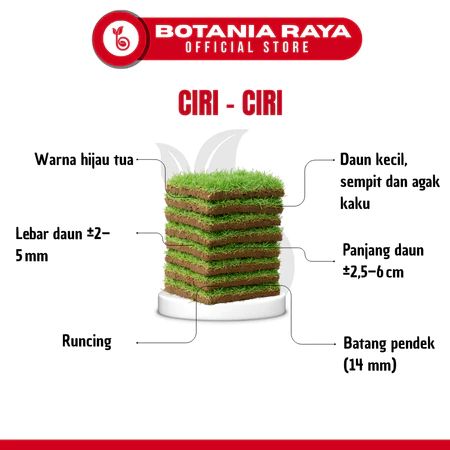 BOTANIA RAYA
OFFICIAL STORE

CIRI - CIRI

Warna hijau tua

Lebar daun ±2–5 mm

Runcing

Daun kecil, sempit dan agak kaku

Panjang daun ±2,5–6 cm

Batang pendek (14 mm)